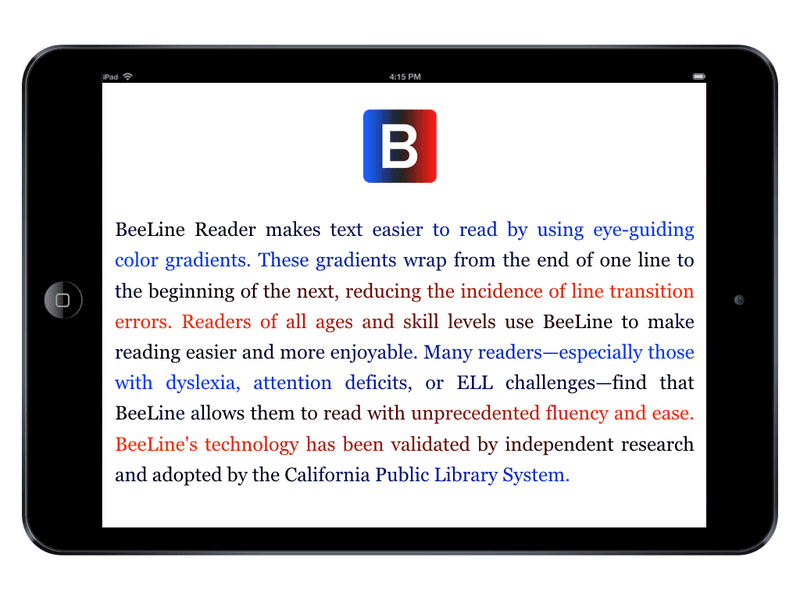 iPad

4:15 PM

B

BeeLine Reader makes text easier to read by using eye-guiding color gradients. These gradients wrap from the end of one line to the beginning of the next, reducing the incidence of line transition errors. Readers of all ages and skill levels use BeeLine to make reading easier and more enjoyable. Many readers—especially those with dyslexia, attention deficits, or ELL challenges—find that BeeLine allows them to read with unprecedented fluency and ease. BeeLine's technology has been validated by independent research and adopted by the California Public Library System.